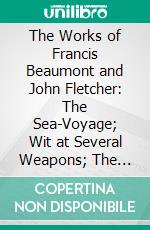 unilibro

The Works of Francis Beaumont and John Fletcher: The Sea-Voyage; Wit at Several Weapons; The...

COPERTINA NON DISPONIBILE